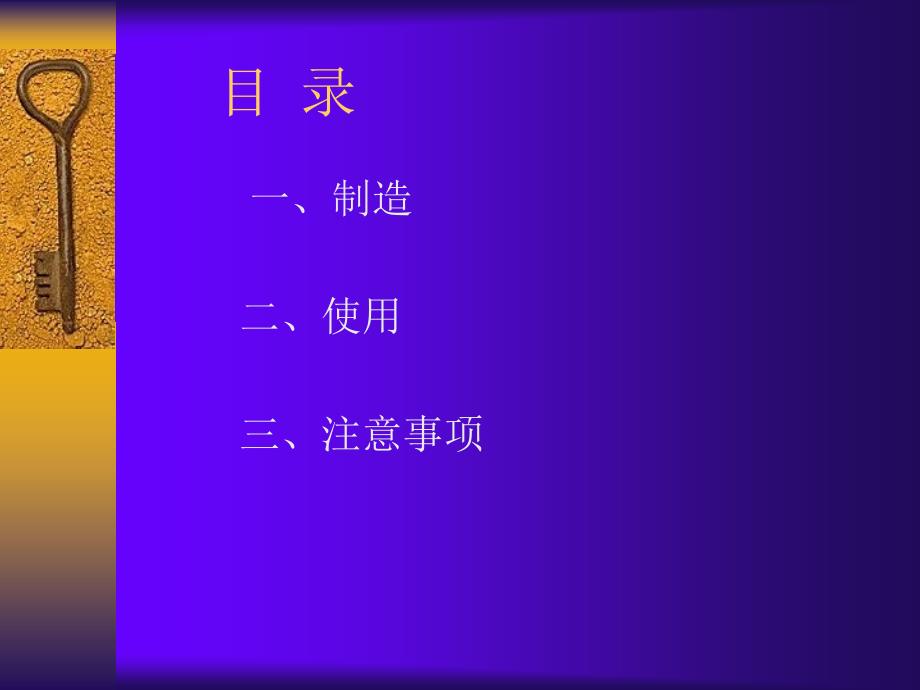 目 录

一、制造

二、使用

三、注意事项